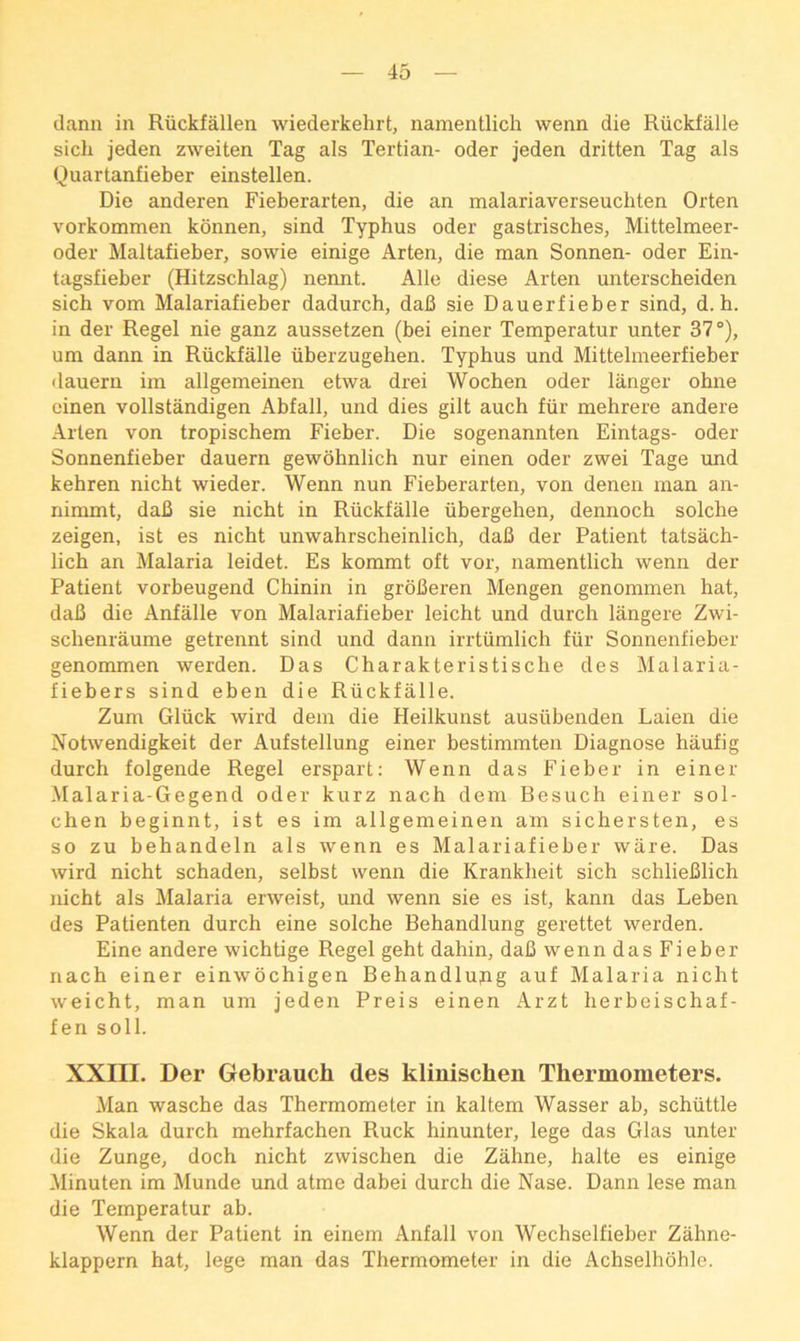 — 45 —

dann in Rückfällen wiederkehrt, namentlich wenn die Rückfälle sich jeden zweiten Tag als Tertian- oder jeden dritten Tag als Quartanfieber einstellen.

Die anderen Fieberarten, die an malariaverseuchten Orten vorkommen können, sind Typhus oder gastrisches, Mittelmeer- oder Maltafieber, sowie einige Arten, die man Sonnen- oder Eintagsfieber (Hitzschlag) nennt. Alle diese Arten unterscheiden sich vom Malariafieber dadurch, daß sie Dauerfieber sind, d. h. in der Regel nie ganz aussetzen (bei einer Temperatur unter 37°), um dann in Rückfälle überzugehen. Typhus und Mittelmeerfieber dauern im allgemeinen etwa drei Wochen oder länger ohne einen vollständigen Abfall, und dies gilt auch für mehrere andere Arten von tropischem Fieber. Die sogenannten Eintags- oder Sonnenfieber dauern gewöhnlich nur einen oder zwei Tage und kehren nicht wieder. Wenn nun Fieberarten, von denen man annimmt, daß sie nicht in Rückfälle übergehen, dennoch solche zeigen, ist es nicht unwahrscheinlich, daß der Patient tatsächlich an Malaria leidet. Es kommt oft vor, namentlich wenn der Patient vorbeugend Chinin in größeren Mengen genommen hat, daß die Anfälle von Malariafieber leicht und durch längere Zwischenräume getrennt sind und dann irrtümlich für Sonnenfieber genommen werden. Das Charakteristische des Malariafiebers sind eben die Rückfälle.

Zum Glück wird dem die Heilkunst ausübenden Laien die Notwendigkeit der Aufstellung einer bestimmten Diagnose häufig durch folgende Regel erspart: Wenn das Fieber in einer Malaria-Gegend oder kurz nach dem Besuch einer solchen beginnt, ist es im allgemeinen am sichersten, es so zu behandeln als wenn es Malariafieber wäre. Das wird nicht schaden, selbst wenn die Krankheit sich schließlich nicht als Malaria erweist, und wenn sie es ist, kann das Leben des Patienten durch eine solche Behandlung gerettet werden.

Eine andere wichtige Regel geht dahin, daß wenn das Fieber nach einer einwöchigen Behandlung auf Malaria nicht weicht, man um jeden Preis einen Arzt herbeischaffen soll.

XXIII. Der Gebrauch des klinischen Thermometers.

Man wasche das Thermometer in kaltem Wasser ab, schüttle die Skala durch mehrfachen Ruck hinunter, lege das Glas unter die Zunge, doch nicht zwischen die Zähne, halte es einige Minuten im Munde und atme dabei durch die Nase. Dann lese man die Temperatur ab.

Wenn der Patient in einem Anfall von Wechselfieber Zähneklappern hat, lege man das Thermometer in die Achselhöhle.